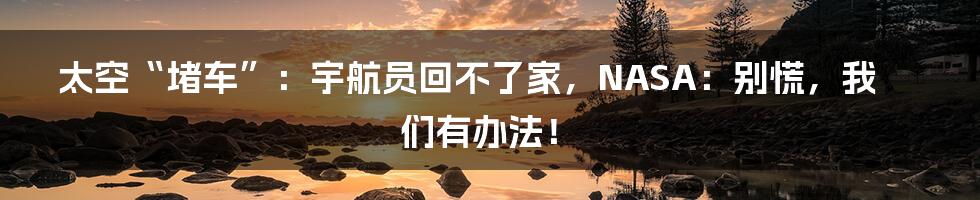 太空“堵车”：宇航员回不了家，NASA：别慌，我们有办法！